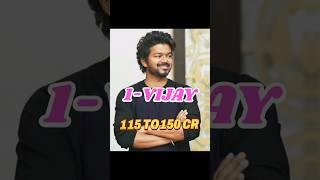 1-VIJAY

115 TO150 CR